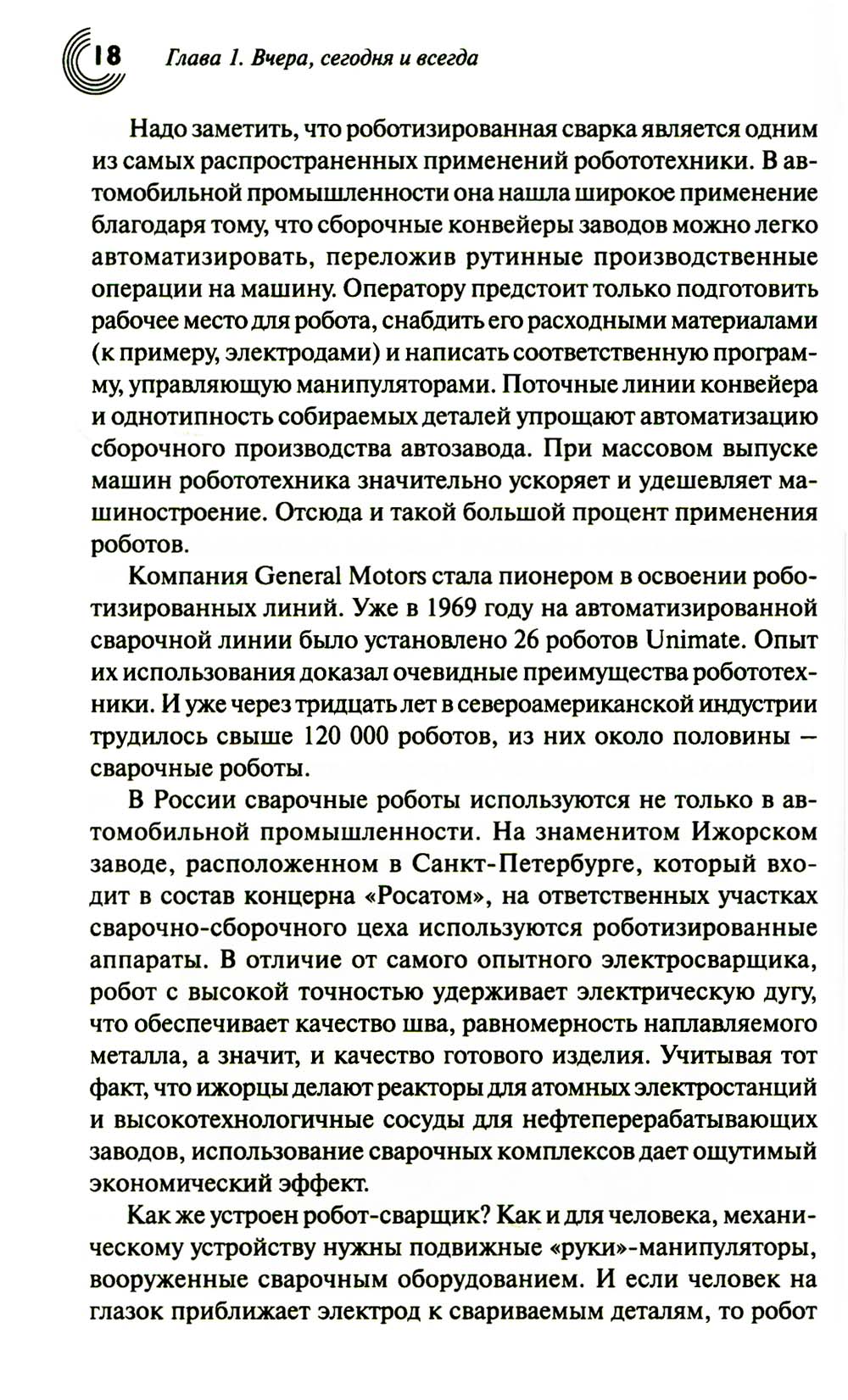 18 Глава 1. Вчера, сегодня и всегда

Надо заметить, что роботизированная сварка является одним из самых распространенных применений робототехники. В автомобильной промышленности она нашла широкое применение благодаря тому, что сборочные конвейеры заводов можно легко автоматизировать, переложив рутинные производственные операции на машину. Оператору предстоит только подготовить рабочее место для робота, снабдить его расходными материалами (к примеру, электродами) и написать соответственную программу, управляющую манипуляторами. Поточные линии конвейера и однотипность собираемых деталей упрощают автоматизацию сборочного производства автозавода. При массовом выпуске машин робототехника значительно ускоряет и удешевляет машиностроение. Отсюда и такой большой процент применения роботов.

Компания General Motors стала пионером в освоении роботизированных линий. Уже в 1969 году на автоматизированной сварочной линии было установлено 26 роботов Unimate. Опыт их использования доказал очевидные преимущества робототехники. И уже через тридцать лет в североамериканской индустрии трудилось свыше 120 000 роботов, из них около половины — сварочные роботы.

В России сварочные роботы используются не только в автомобильной промышленности. На знаменитом Ижорском заводе, расположенном в Санкт-Петербурге, который входит в состав концерна «Росатом», на ответственных участках сварочно-сборочного цеха используются роботизированные аппараты. В отличие от самого опытного электросварщика, робот с высокой точностью удерживает электрическую дугу, что обеспечивает качество шва, равномерность наплавляемого металла, а значит, и качество готового изделия. Учитывая тот факт, что ижорцы делают реакторы для атомных электростанций и высокотехнологичные сосуды для нефтеперерабатывающих заводов, использование сварочных комплексов дает ощутимый экономический эффект.

Как же устроен робот-сварщик? Как и для человека, механическому устройству нужны подвижные «руки»-манипуляторы, вооруженные сварочным оборудованием. И если человек на глазок приближает электрод к свариваемым деталям, то робот